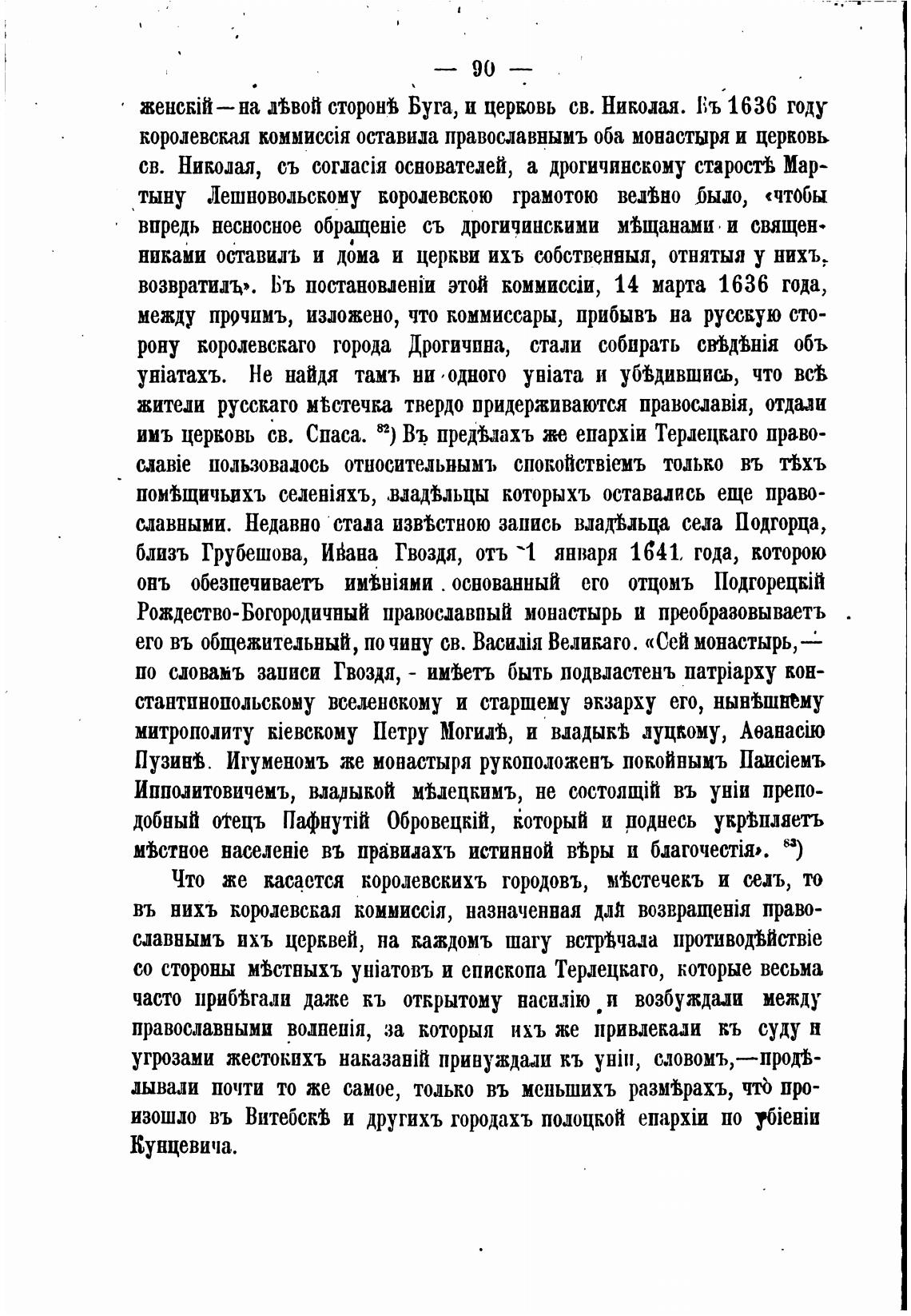 — 90 —

женскій—на лѣвой сторонѣ Буга, и церковь св. Николая. Въ 1636 году королевская коммиссія оставила православнымъ оба монастыря и церковь св. Николая, съ согласія основателей, а дрогичинскому старостѣ Мартыну Лешновольскому королевскою грамотою велѣно было, «чтобы впредь несносное обращеніе съ дрогичинскими мѣщанами и священниками оставилъ и дома и церкви ихъ собственныя, отнятыя у нихъ, возвратилъ». Въ постановленіи этой коммиссіи, 14 марта 1636 года, между прочимъ, изложено, что коммиссары, прибывъ на русскую сторону королевскаго города Дрогичина, стали собирать свѣдѣнія объ уніатахъ. Не найдя тамъ ни одного уніата и убѣдившись, что всѣ жители русскаго мѣстечка твердо придерживаются православія, отдали имъ церковь св. Спаса. $^{82}$) Въ предѣлахъ же епархіи Терлецкаго православіе пользовалось относительнымъ спокойствіемъ только въ тѣхъ помѣщичьихъ селеніяхъ, владѣльцы которыхъ оставались еще православными. Недавно стала извѣстною запись владѣльца села Подгорца, близъ Грубешова, Ивана Гвоздя, отъ 1 января 1641 года, которою онъ обезпечиваетъ имѣніями основанный его отцомъ Подгорецкій Рождество-Богородичный православный монастырь и преобразовываетъ его въ общежительный, по чину св. Василія Великаго. «Сей монастырь,— по словамъ записи Гвоздя, - имѣетъ быть подвластенъ патріарху константинопольскому вселенскому и старшему экзарху его, нынѣшнему митрополиту кіевскому Петру Могилѣ, и владыкѣ луцкому, Аѳанасію Пузинѣ. Игуменомъ же монастыря рукоположенъ покойнымъ Паисіемъ Ипполитовичемъ, владыкой мѣлецкимъ, не состоящій въ уніи преподобный отецъ Пафнутій Обровецкій, который и поднесь укрѣпляетъ мѣстное населеніе въ правилахъ истинной вѣры и благочестія». $^{83}$)

Что же касается королевскихъ городовъ, мѣстечекъ и селъ, то въ нихъ королевская коммиссія, назначенная для возвращенія православнымъ ихъ церквей, на каждомъ шагу встрѣчала противодѣйствіе со стороны мѣстныхъ уніатовъ и епископа Терлецкаго, которые весьма часто прибѣгали даже къ открытому насилію и возбуждали между православными волненія, за которыя ихъ же привлекали къ суду и угрозами жестокихъ наказаній принуждали къ уніи, словомъ,—продѣлывали почти то же самое, только въ меньшихъ размѣрахъ, что произошло въ Витебскѣ и другихъ городахъ полоцкой епархіи по убіеніи Кунцевича.